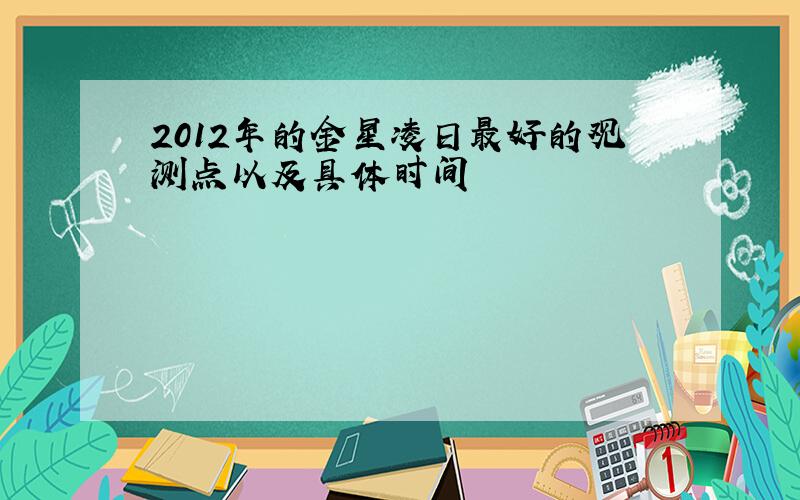 2012年的金星凌日最好的观测点以及具体时间